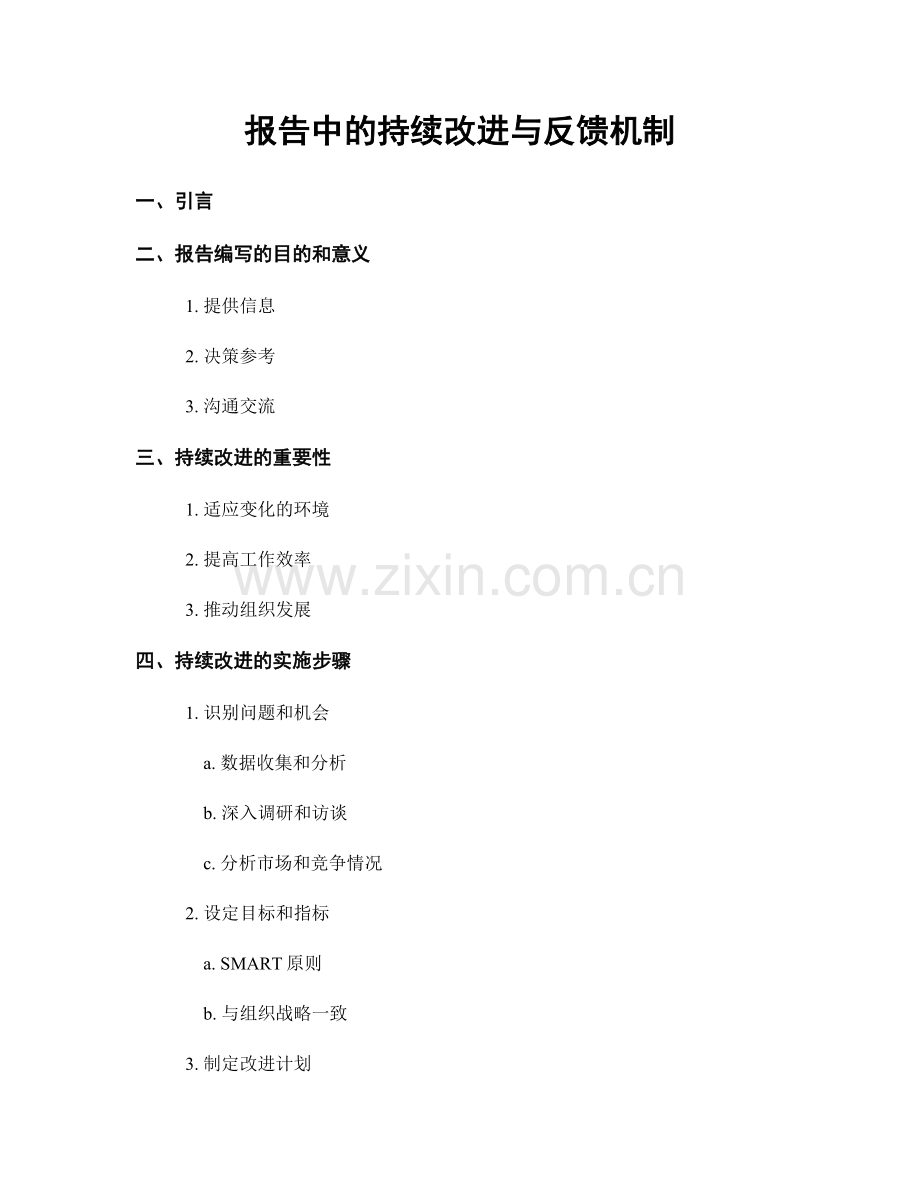 报告中的持续改进与反馈机制

一、引言

二、报告编写的目的和意义

1.提供信息

2.决策参考

3.沟通交流

三、持续改进的重要性

1.适应变化的环境

2.提高工作效率

3.推动组织发展

四、持续改进的实施步骤

1.识别问题和机会

a.数据收集和分析

b.深入调研和访谈

c.分析市场和竞争情况

2.设定目标和指标

a.SMART原则

b.与组织战略一致

3.制定改进计划

www.zixin.com.cn